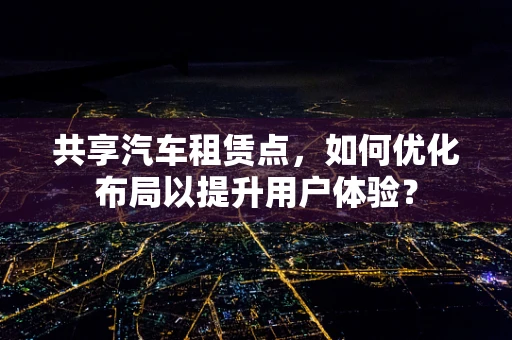 共享汽车租赁点，如何优化布局以提升用户体验？